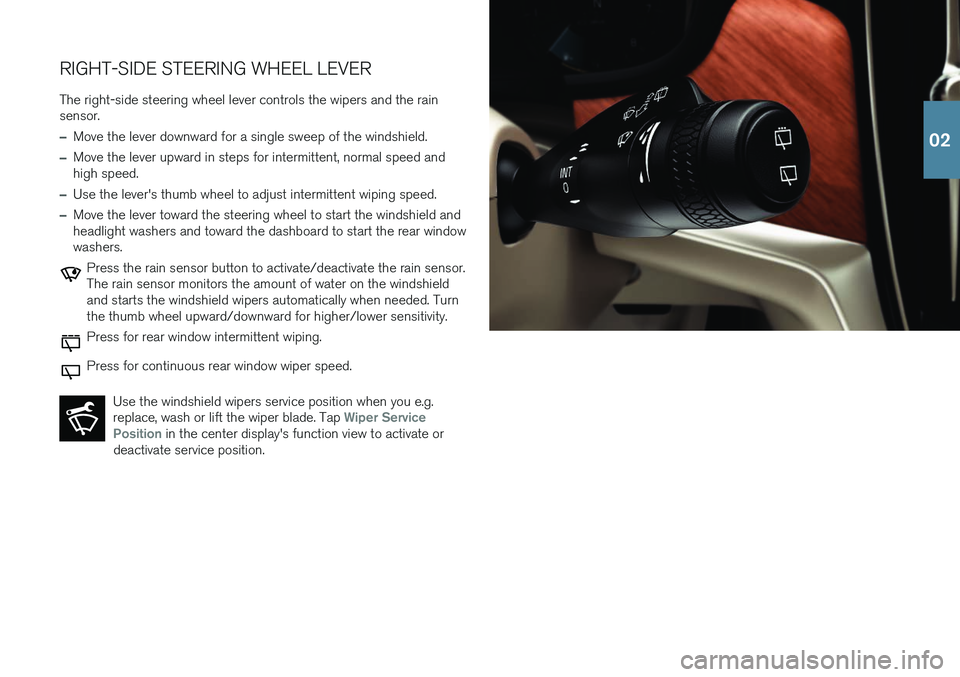 RIGHT-SIDE STEERING WHEEL LEVER

The right-side steering wheel lever controls the wipers and the rain sensor.

– Move the lever downward for a single sweep of the windshield.

– Move the lever upward in steps for intermittent, normal speed and high speed.

– Use the lever's thumb wheel to adjust intermittent wiping speed.

– Move the lever toward the steering wheel to start the windshield and headlight washers and toward the dashboard to start the rear window washers.

Press the rain sensor button to activate/deactivate the rain sensor. The rain sensor monitors the amount of water on the windshield and starts the windshield wipers automatically when needed. Turn the thumb wheel upward/downward for higher/lower sensitivity.

Press for rear window intermittent wiping.

Press for continuous rear window wiper speed.

Use the windshield wipers service position when you e.g. replace, wash or lift the wiper blade. Tap Wiper Service Position in the center display's function view to activate or deactivate service position.

INT
0

02

carmanualsonline.info